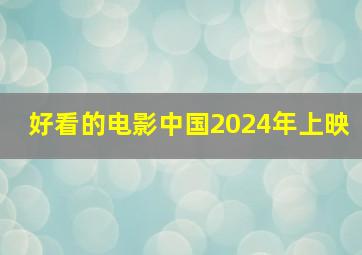 好看的电影中国2024年上映